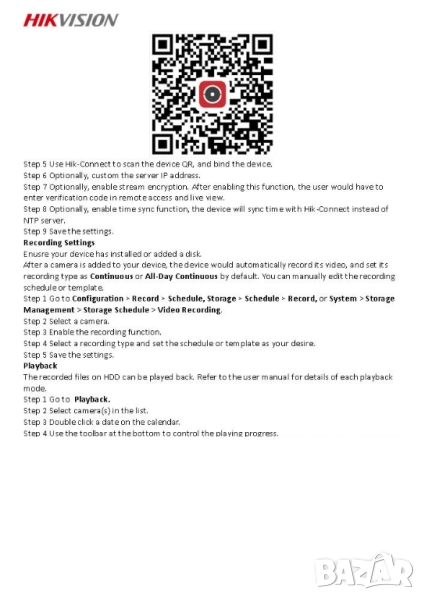 HIKVISION

Step 5 Use Hik-Connect to scan the device QR, and bind the device.
Step 6 Optionally, custom the server IP address.
Step 7 Optionally, enable stream encryption. After enabling this function, the user would have to enter verification code in remote access and live view.
Step 8 Optionally, enable time sync function, the device will sync time with Hik-Connect instead of NTP server.
Step 9 Save the settings.
Recording Settings
Enusre your device has installed or added a disk.
After a camera is added to your device, the device would automatically record its video, and set its recording type as Continuous or All-Day Continuous by default. You can manually edit the recording schedule or template.
Step 1 Go to Configuration > Record > Schedule, Storage > Schedule > Record, or System > Storage Management > Storage Schedule > Video Recording.
Step 2 Select a camera.
Step 3 Enable the recording function.
Step 4 Select a recording type and set the schedule or template as your desire.
Step 5 Save the settings.
Playback
The recorded files on HDD can be played back. Refer to the user manual for details of each playback mode.
Step 1 Go to Playback.
Step 2 Select camera(s) in the list.
Step 3 Double click a date on the calendar.
Step 4 Use the toolbar at the bottom to control the playing progress.

BAZAR